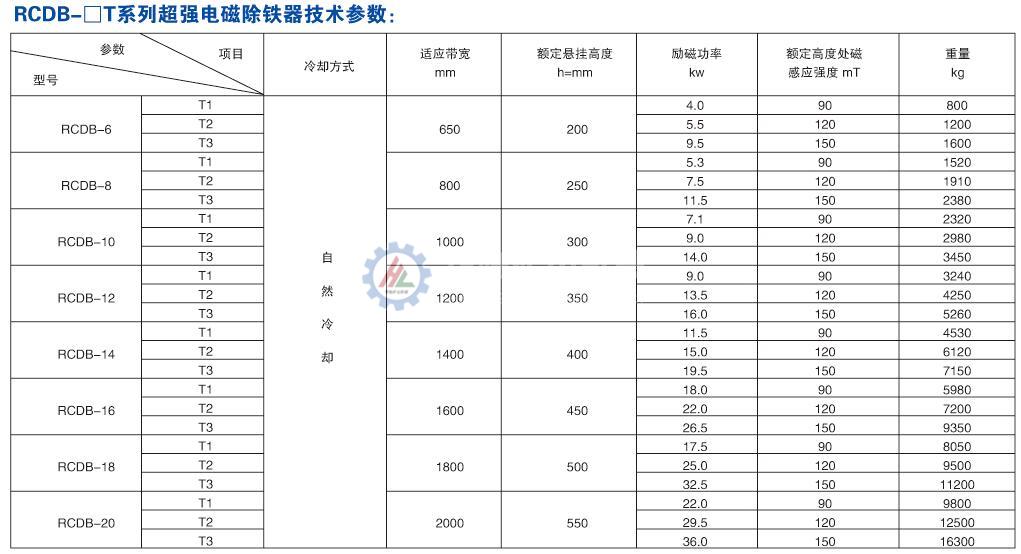 RCDB-□T系列超强电磁除铁器技术参数：

| 参数 项目 型号 | | 冷却方式 | 适应带宽 mm | 额定悬挂高度 h=mm | 励磁功率 kw | 额定高度处磁感应强度 mT | 重量 kg |
|---|---|---|---|---|---|---|---|
| RCDB-6 | T1 | 自然冷却 | 650 | 200 | 4.0 | 90 | 800 |
| | T2 | | | | 5.5 | 120 | 1200 |
| | T3 | | | | 9.5 | 150 | 1600 |
| RCDB-8 | T1 | | 800 | 250 | 5.3 | 90 | 1520 |
| | T2 | | | | 7.5 | 120 | 1910 |
| | T3 | | | | 11.5 | 150 | 2380 |
| RCDB-10 | T1 | | 1000 | 300 | 7.1 | 90 | 2320 |
| | T2 | | | | 9.0 | 120 | 2980 |
| | T3 | | | | 14.0 | 150 | 3450 |
| RCDB-12 | T1 | | 1200 | 350 | 9.0 | 90 | 3240 |
| | T2 | | | | 13.5 | 120 | 4250 |
| | T3 | | | | 16.0 | 150 | 5260 |
| RCDB-14 | T1 | | 1400 | 400 | 11.5 | 90 | 4530 |
| | T2 | | | | 15.0 | 120 | 6120 |
| | T3 | | | | 19.5 | 150 | 7150 |
| RCDB-16 | T1 | | 1600 | 450 | 18.0 | 90 | 5980 |
| | T2 | | | | 22.0 | 120 | 7200 |
| | T3 | | | | 26.5 | 150 | 9350 |
| RCDB-18 | T1 | | 1800 | 500 | 17.5 | 90 | 8050 |
| | T2 | | | | 25.0 | 120 | 9500 |
| | T3 | | | | 32.5 | 150 | 11200 |
| RCDB-20 | T1 | | 2000 | 550 | 22.0 | 90 | 9800 |
| | T2 | | | | 29.5 | 120 | 12500 |
| | T3 | | | | 36.0 | 150 | 16300 |